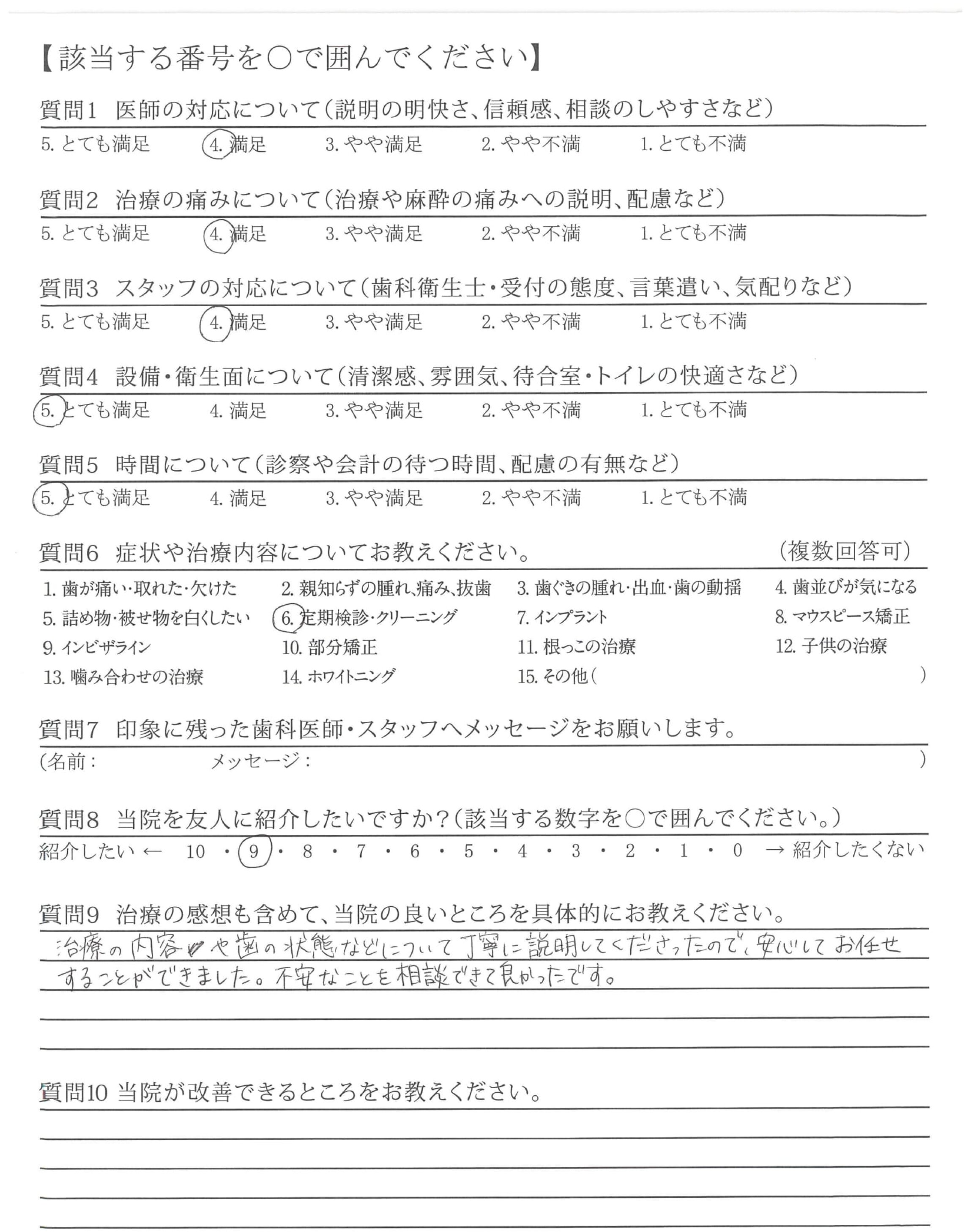 【該当する番号を○で囲んでください】

質問1　医師の対応について（説明の明快さ、信頼感、相談のしやすさなど）

5. とても満足　4. 満足　3. やや満足　2. やや不満　1. とても不満

質問2　治療の痛みについて（治療や麻酔の痛みへの説明、配慮など）

5. とても満足　4. 満足　3. やや満足　2. やや不満　1. とても不満

質問3　スタッフの対応について（歯科衛生士・受付の態度、言葉遣い、気配りなど）

5. とても満足　4. 満足　3. やや満足　2. やや不満　1. とても不満

質問4　設備・衛生面について（清潔感、雰囲気、待合室・トイレの快適さなど）

5. とても満足　4. 満足　3. やや満足　2. やや不満　1. とても不満

質問5　時間について（診察や会計の待つ時間、配慮の有無など）

5. とても満足　4. 満足　3. やや満足　2. やや不満　1. とても不満

質問6　症状や治療内容についてお教えください。　（複数回答可）

1. 歯が痛い・取れた・欠けた　2. 親知らずの腫れ、痛み、抜歯　3. 歯ぐきの腫れ・出血・歯の動揺　4. 歯並びが気になる
5. 詰め物・被せ物を白くしたい　6. 定期検診・クリーニング　7. インプラント　8. マウスピース矯正
9. インビザライン　10. 部分矯正　11. 根っこの治療　12. 子供の治療
13. 噛み合わせの治療　14. ホワイトニング　15. その他（　）

質問7　印象に残った歯科医師・スタッフへメッセージをお願いします。

（名前：　メッセージ：　）

質問8　当院を友人に紹介したいですか？（該当する数字を○で囲んでください。）

紹介したい ← 10 ・ 9 ・ 8 ・ 7 ・ 6 ・ 5 ・ 4 ・ 3 ・ 2 ・ 1 ・ 0 → 紹介したくない

質問9　治療の感想も含めて、当院の良いところを具体的にお教えください。

治療の内容や歯の状態などについて丁寧に説明してくださったので、安心してお任せすることができました。不安なことも相談できて良かったです。

質問10 当院が改善できるところをお教えください。